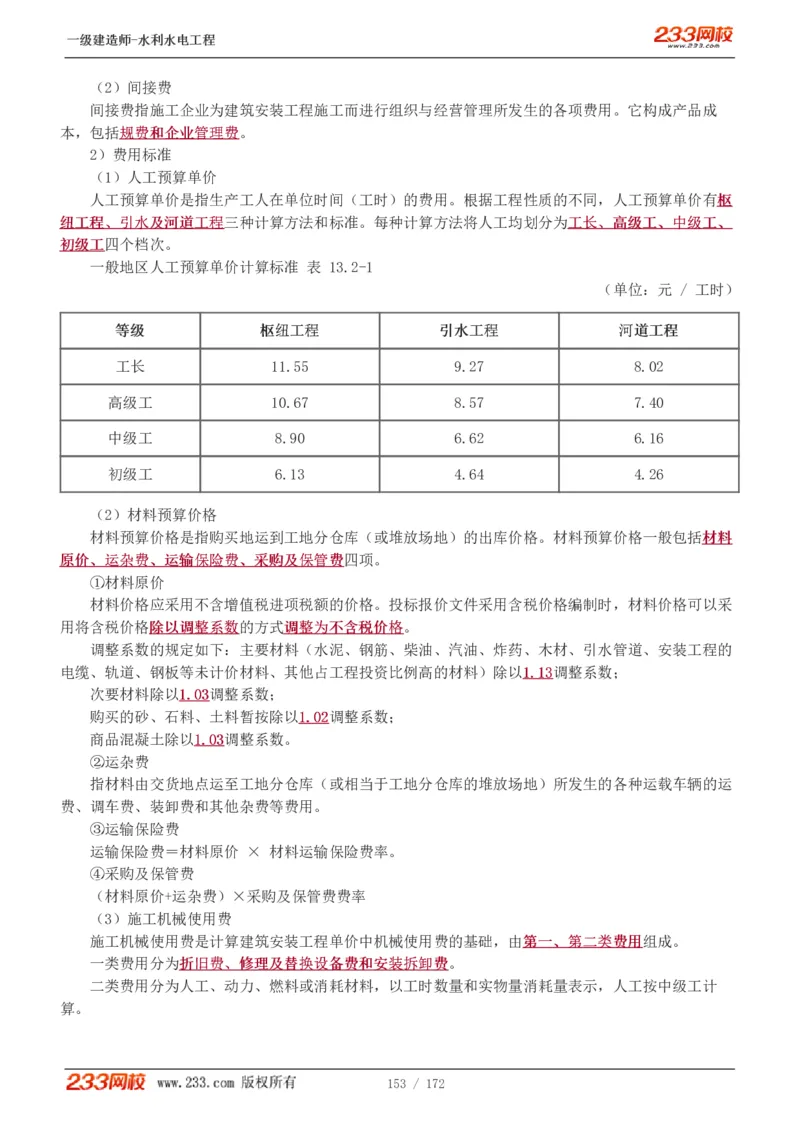 一级建造师-水利水电工程

233网校
www.233.com

（2）间接费

间接费指施工企业为建筑安装工程施工而进行组织与经营管理所发生的各项费用。它构成产品成本，包括规费和企业管理费。

2）费用标准

（1）人工预算单价

人工预算单价是指生产工人在单位时间（工时）的费用。根据工程性质的不同，人工预算单价有枢纽工程、引水及河道工程三种计算方法和标准。每种计算方法将人工均划分为工长、高级工、中级工、初级工四个档次。

一般地区人工预算单价计算标准 表 13.2-1

（单位：元 / 工时）

| 等级 | 枢纽工程 | 引水工程 | 河道工程 |
|---|---|---|---|
| 工长 | 11.55 | 9.27 | 8.02 |
| 高级工 | 10.67 | 8.57 | 7.40 |
| 中级工 | 8.90 | 6.62 | 6.16 |
| 初级工 | 6.13 | 4.64 | 4.26 |

（2）材料预算价格

材料预算价格是指购买地运到工地分仓库（或堆放场地）的出库价格。材料预算价格一般包括材料原价、运杂费、运输保险费、采购及保管费四项。

①材料原价

材料价格应采用不含增值税进项税额的价格。投标报价文件采用含税价格编制时，材料价格可以采用将含税价格除以调整系数的方式调整为不含税价格。

调整系数的规定如下：主要材料（水泥、钢筋、柴油、汽油、炸药、木材、引水管道、安装工程的电缆、轨道、钢板等未计价材料、其他占工程投资比例高的材料）除以1.13调整系数；

次要材料除以1.03调整系数；

购买的砂、石料、土料暂按除以1.02调整系数；

商品混凝土除以1.03调整系数。

②运杂费

指材料由交货地点运至工地分仓库（或相当于工地分仓库的堆放场地）所发生的各种运载车辆的运费、调车费、装卸费和其他杂费等费用。

③运输保险费

运输保险费＝材料原价 × 材料运输保险费率。

④采购及保管费

（材料原价+运杂费）×采购及保管费费率

（3）施工机械使用费

施工机械使用费是计算建筑安装工程单价中机械使用费的基础，由第一、第二类费用组成。

一类费用分为折旧费、修理及替换设备费和安装拆卸费。

二类费用分为人工、动力、燃料或消耗材料，以工时数量和实物量消耗量表示，人工按中级工计算。

233网校 www.233.com 版权所有 153 / 172